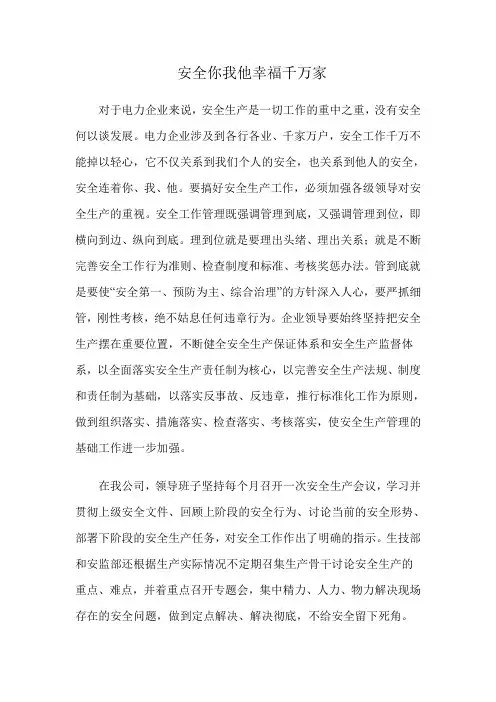 安全你我他幸福千万家

对于电力企业来说，安全生产是一切工作的重中之重，没有安全何以谈发展。电力企业涉及到各行各业、千家万户，安全工作千万不能掉以轻心，它不仅关系到我们个人的安全，也关系到他人的安全，安全连着你、我、他。要搞好安全生产工作，必须加强各级领导对安全生产的重视。安全工作管理既强调管理到底，又强调管理到位，即横向到边、纵向到底。理到位就是要理出头绪、理出关系；就是不断完善安全工作行为准则、检查制度和标准、考核奖惩办法。管到底就是要使“安全第一、预防为主、综合治理”的方针深入人心，要严抓细管，刚性考核，绝不姑息任何违章行为。企业领导要始终坚持把安全生产摆在重要位置，不断健全安全生产保证体系和安全生产监督体系，以全面落实安全生产责任制为核心，以完善安全生产法规、制度和责任制为基础，以落实反事故、反违章，推行标准化工作为原则，做到组织落实、措施落实、检查落实、考核落实，使安全生产管理的基础工作进一步加强。

在我公司，领导班子坚持每个月召开一次安全生产会议，学习并贯彻上级安全文件、回顾上阶段的安全行为、讨论当前的安全形势、部署下阶段的安全生产任务，对安全工作作出了明确的指示。生技部和安监部还根据生产实际情况不定期召集生产骨干讨论安全生产的重点、难点，并着重点召开专题会，集中精力、人力、物力解决现场存在的安全问题，做到定点解决、解决彻底，不给安全留下死角。